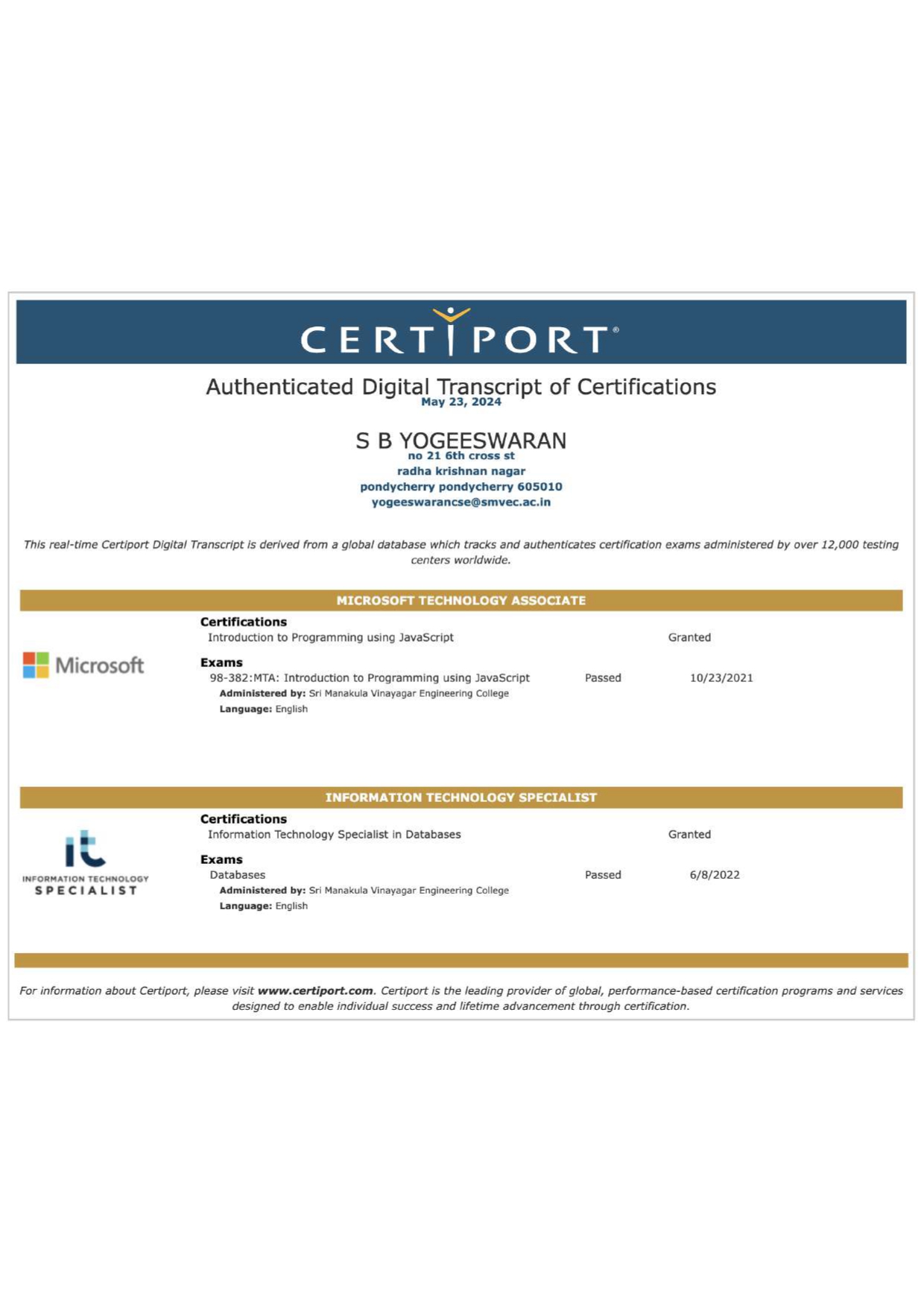 CERTIPORT®

Authenticated Digital Transcript of Certifications
May 23, 2024

S B YOGEESWARAN
no 21 6th cross st
radha krishnan nagar
pondycherry pondycherry 605010
yogeeswarancse@smvec.ac.in

This real-time Certiport Digital Transcript is derived from a global database which tracks and authenticates certification exams administered by over 12,000 testing centers worldwide.

MICROSOFT TECHNOLOGY ASSOCIATE

Microsoft

Certifications
Introduction to Programming using JavaScript Granted

Exams
98-382:MTA: Introduction to Programming using JavaScript Passed 10/23/2021
Administered by: Sri Manakula Vinayagar Engineering College
Language: English

INFORMATION TECHNOLOGY SPECIALIST

it
INFORMATION TECHNOLOGY
SPECIALIST

Certifications
Information Technology Specialist in Databases Granted

Exams
Databases Passed 6/8/2022
Administered by: Sri Manakula Vinayagar Engineering College
Language: English

For information about Certiport, please visit www.certiport.com. Certiport is the leading provider of global, performance-based certification programs and services designed to enable individual success and lifetime advancement through certification.